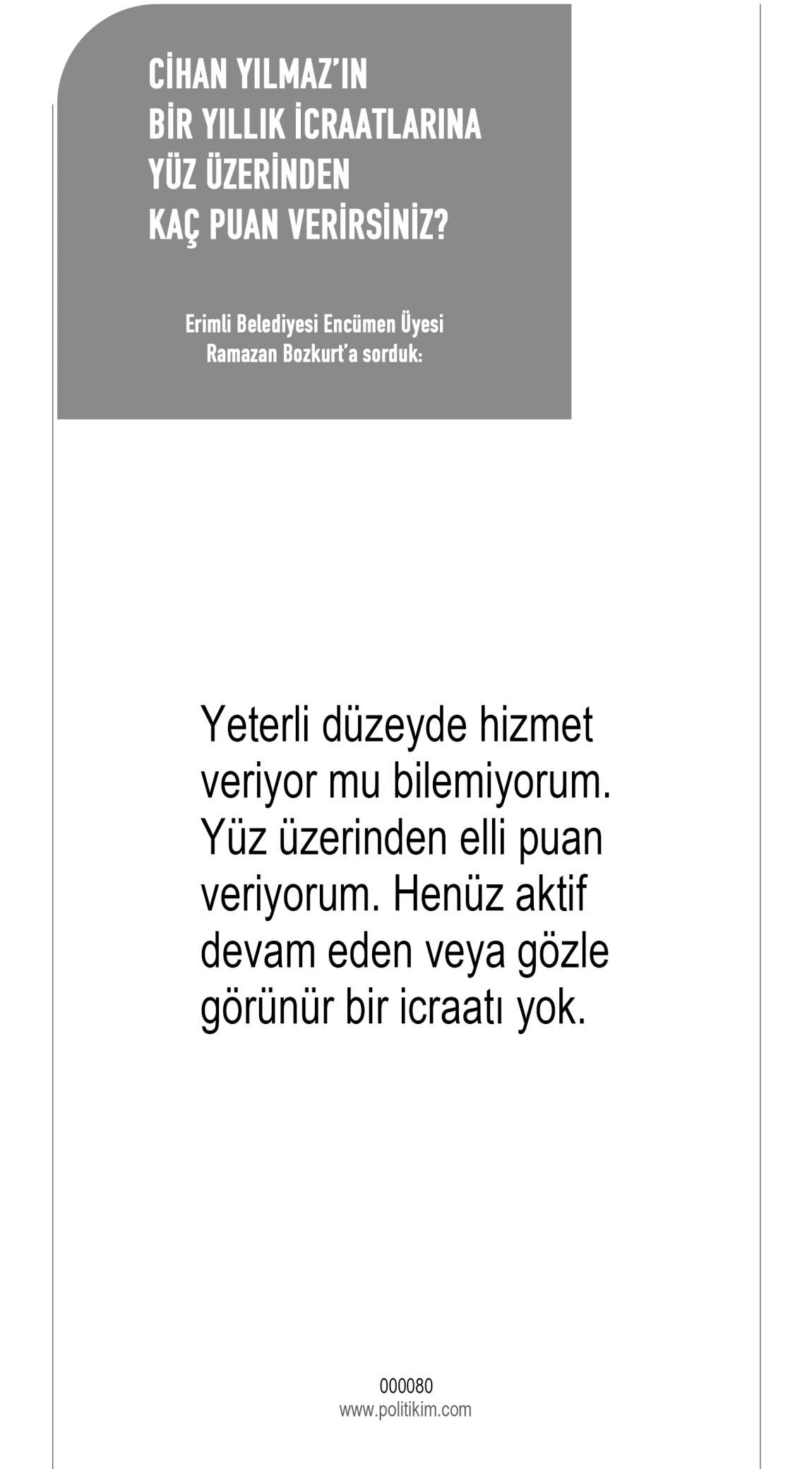 CİHAN YILMAZ'IN
BİR YILLIK İCRAATLARINA
YÜZ ÜZERİNDEN
KAÇ PUAN VERİRSİNİZ?

Erimli Belediyesi Encümen Üyesi
Ramazan Bozkurt'a sorduk:

Yeterli düzeyde hizmet veriyor mu bilemiyorum. Yüz üzerinden elli puan veriyorum. Henüz aktif devam eden veya gözle görünür bir icraatı yok.

000080
www.politikim.com